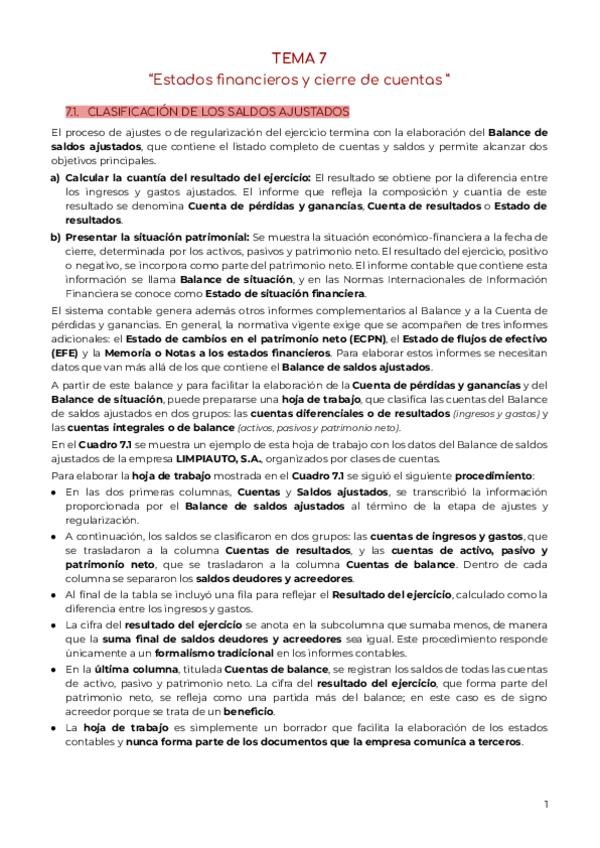 TEMA 7
"Estados financieros y cierre de cuentas "

7.1. CLASIFICACIÓN DE LOS SALDOS AJUSTADOS

El proceso de ajustes o de regularización del ejercicio termina con la elaboración del Balance de saldos ajustados, que contiene el listado completo de cuentas y saldos y permite alcanzar dos objetivos principales.

a) Calcular la cuantía del resultado del ejercicio: El resultado se obtiene por la diferencia entre los ingresos y gastos ajustados. El informe que refleja la composición y cuantía de este resultado se denomina Cuenta de pérdidas y ganancias, Cuenta de resultados o Estado de resultados.

b) Presentar la situación patrimonial: Se muestra la situación económico-financiera a la fecha de cierre, determinada por los activos, pasivos y patrimonio neto. El resultado del ejercicio, positivo o negativo, se incorpora como parte del patrimonio neto. El informe contable que contiene esta información se llama Balance de situación, y en las Normas Internacionales de Información Financiera se conoce como Estado de situación financiera.

El sistema contable genera además otros informes complementarios al Balance y a la Cuenta de pérdidas y ganancias. En general, la normativa vigente exige que se acompañen de tres informes adicionales: el Estado de cambios en el patrimonio neto (ECPN), el Estado de flujos de efectivo (EFE) y la Memoria o Notas a los estados financieros. Para elaborar estos informes se necesitan datos que van más allá de los que contiene el Balance de saldos ajustados.

A partir de este balance y para facilitar la elaboración de la Cuenta de pérdidas y ganancias y del Balance de situación, puede prepararse una hoja de trabajo, que clasifica las cuentas del Balance de saldos ajustados en dos grupos: las cuentas diferenciales o de resultados (ingresos y gastos) y las cuentas integrales o de balance (activos, pasivos y patrimonio neto).

En el Cuadro 7.1 se muestra un ejemplo de esta hoja de trabajo con los datos del Balance de saldos ajustados de la empresa LIMPIAUTO, S.A., organizados por clases de cuentas.

Para elaborar la hoja de trabajo mostrada en el Cuadro 7.1 se siguió el siguiente procedimiento:

● En las dos primeras columnas, Cuentas y Saldos ajustados, se transcribió la información proporcionada por el Balance de saldos ajustados al término de la etapa de ajustes y regularización.

● A continuación, los saldos se clasificaron en dos grupos: las cuentas de ingresos y gastos, que se trasladaron a la columna Cuentas de resultados, y las cuentas de activo, pasivo y patrimonio neto, que se trasladaron a la columna Cuentas de balance. Dentro de cada columna se separaron los saldos deudores y acreedores.

● Al final de la tabla se incluyó una fila para reflejar el Resultado del ejercicio, calculado como la diferencia entre los ingresos y gastos.

● La cifra del resultado del ejercicio se anota en la subcolumna que sumaba menos, de manera que la suma final de saldos deudores y acreedores sea igual. Este procedimiento responde únicamente a un formalismo tradicional en los informes contables.

● En la última columna, titulada Cuentas de balance, se registran los saldos de todas las cuentas de activo, pasivo y patrimonio neto. La cifra del resultado del ejercicio, que forma parte del patrimonio neto, se refleja como una partida más del balance; en este caso es de signo acreedor porque se trata de un beneficio.

● La hoja de trabajo es simplemente un borrador que facilita la elaboración de los estados contables y nunca forma parte de los documentos que la empresa comunica a terceros.

1